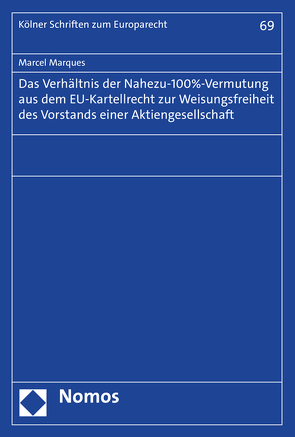 Kölner Schriften zum Europarecht

69

Marcel Marques

Das Verhältnis der Nahezu-100%-Vermutung aus dem EU-Kartellrecht zur Weisungsfreiheit des Vorstands einer Aktiengesellschaft

Nomos